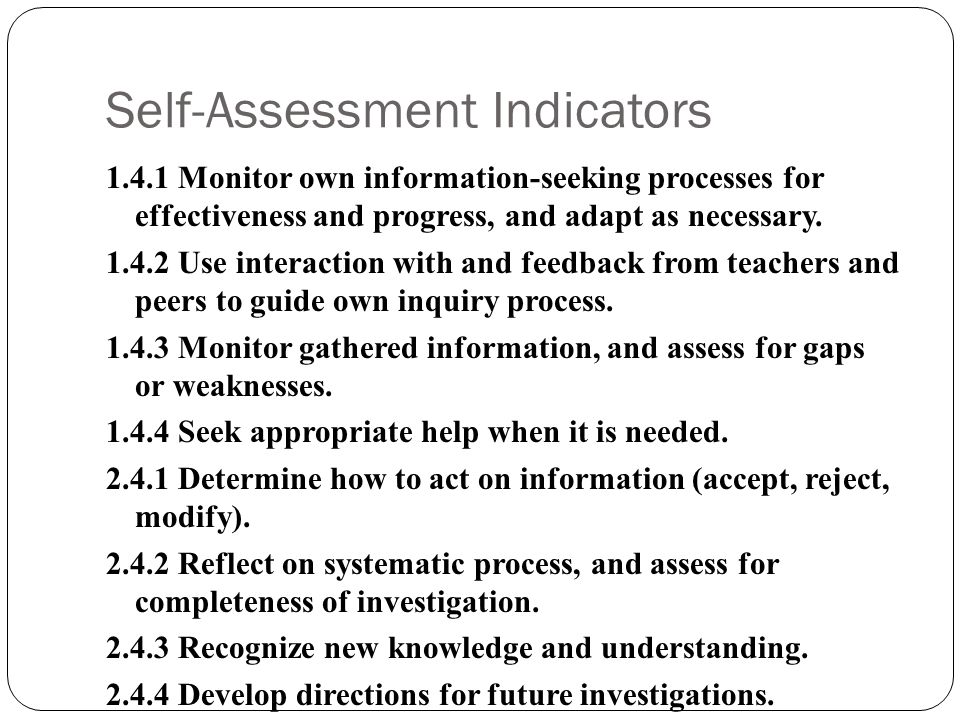 Self-Assessment Indicators

1.4.1 Monitor own information-seeking processes for effectiveness and progress, and adapt as necessary.

1.4.2 Use interaction with and feedback from teachers and peers to guide own inquiry process.

1.4.3 Monitor gathered information, and assess for gaps or weaknesses.

1.4.4 Seek appropriate help when it is needed.

2.4.1 Determine how to act on information (accept, reject, modify).

2.4.2 Reflect on systematic process, and assess for completeness of investigation.

2.4.3 Recognize new knowledge and understanding.

2.4.4 Develop directions for future investigations.